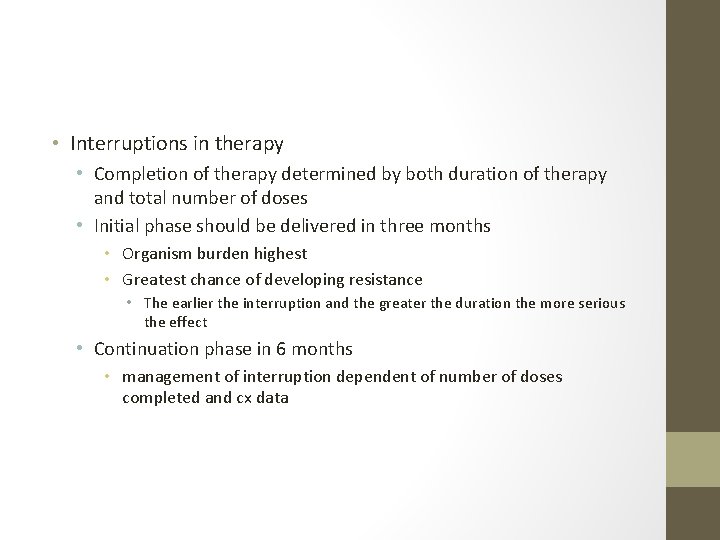 • Interruptions in therapy

• Completion of therapy determined by both duration of therapy and total number of doses

• Initial phase should be delivered in three months

• Organism burden highest

• Greatest chance of developing resistance

• The earlier the interruption and the greater the duration the more serious the effect

• Continuation phase in 6 months

• management of interruption dependent of number of doses completed and cx data